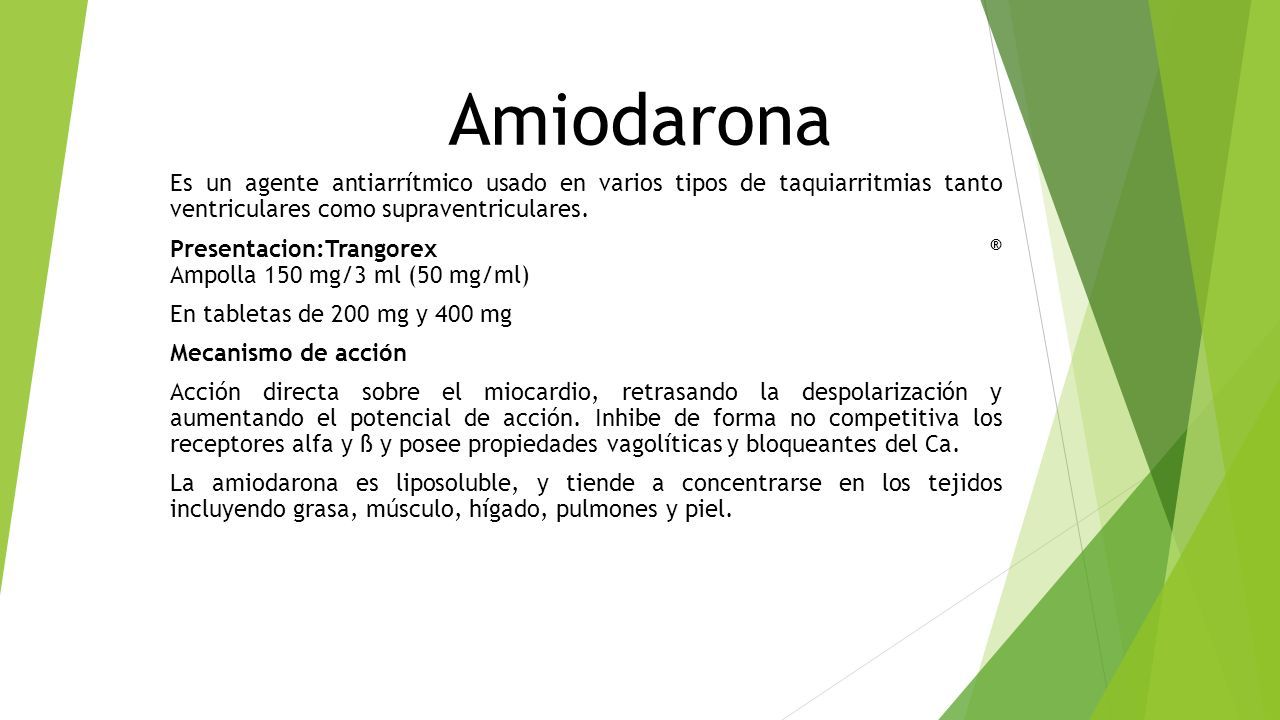 Amiodarona

Es un agente antiarrítmico usado en varios tipos de taquiarritmias tanto ventriculares como supraventriculares.

Presentacion:Trangorex ®
Ampolla 150 mg/3 ml (50 mg/ml)

En tabletas de 200 mg y 400 mg

Mecanismo de acción

Acción directa sobre el miocardio, retrasando la despolarización y aumentando el potencial de acción. Inhibe de forma no competitiva los receptores alfa y ß y posee propiedades vagolíticas y bloqueantes del Ca.

La amiodarona es liposoluble, y tiende a concentrarse en los tejidos incluyendo grasa, músculo, hígado, pulmones y piel.